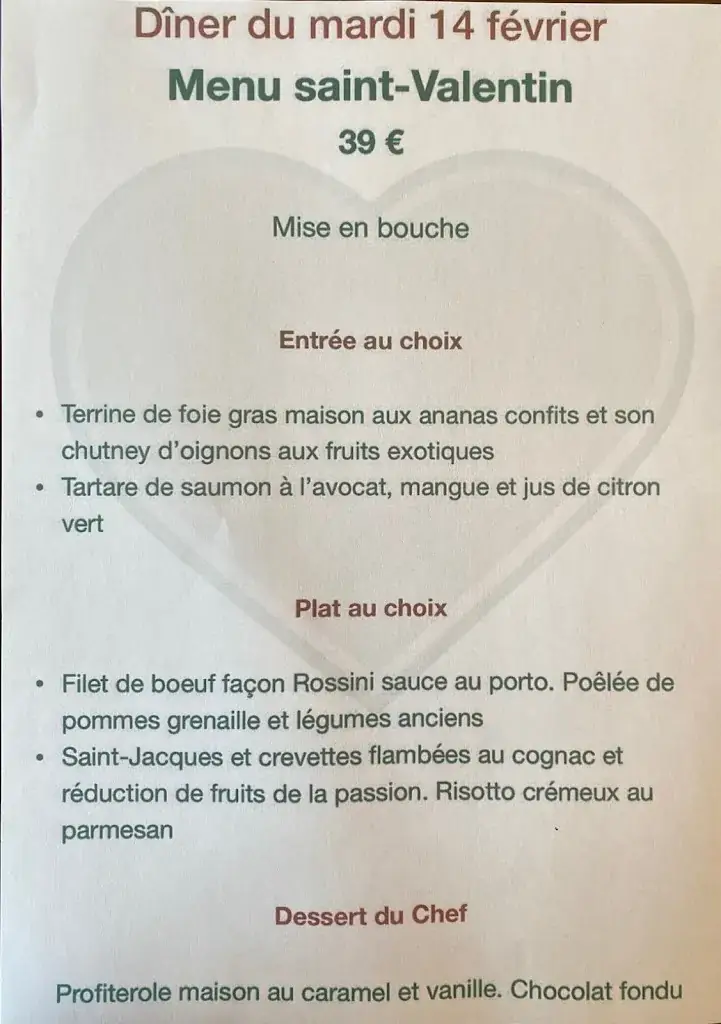 Dîner du mardi 14 février

Menu saint-Valentin

39 €

Mise en bouche

Entrée au choix

• Terrine de foie gras maison aux ananas confits et son chutney d'oignons aux fruits exotiques
• Tartare de saumon à l'avocat, mangue et jus de citron vert

Plat au choix

• Filet de boeuf façon Rossini sauce au porto. Poêlée de pommes grenaille et légumes anciens
• Saint-Jacques et crevettes flambées au cognac et réduction de fruits de la passion. Risotto crémeux au parmesan

Dessert du Chef

Profiterole maison au caramel et vanille. Chocolat fondu